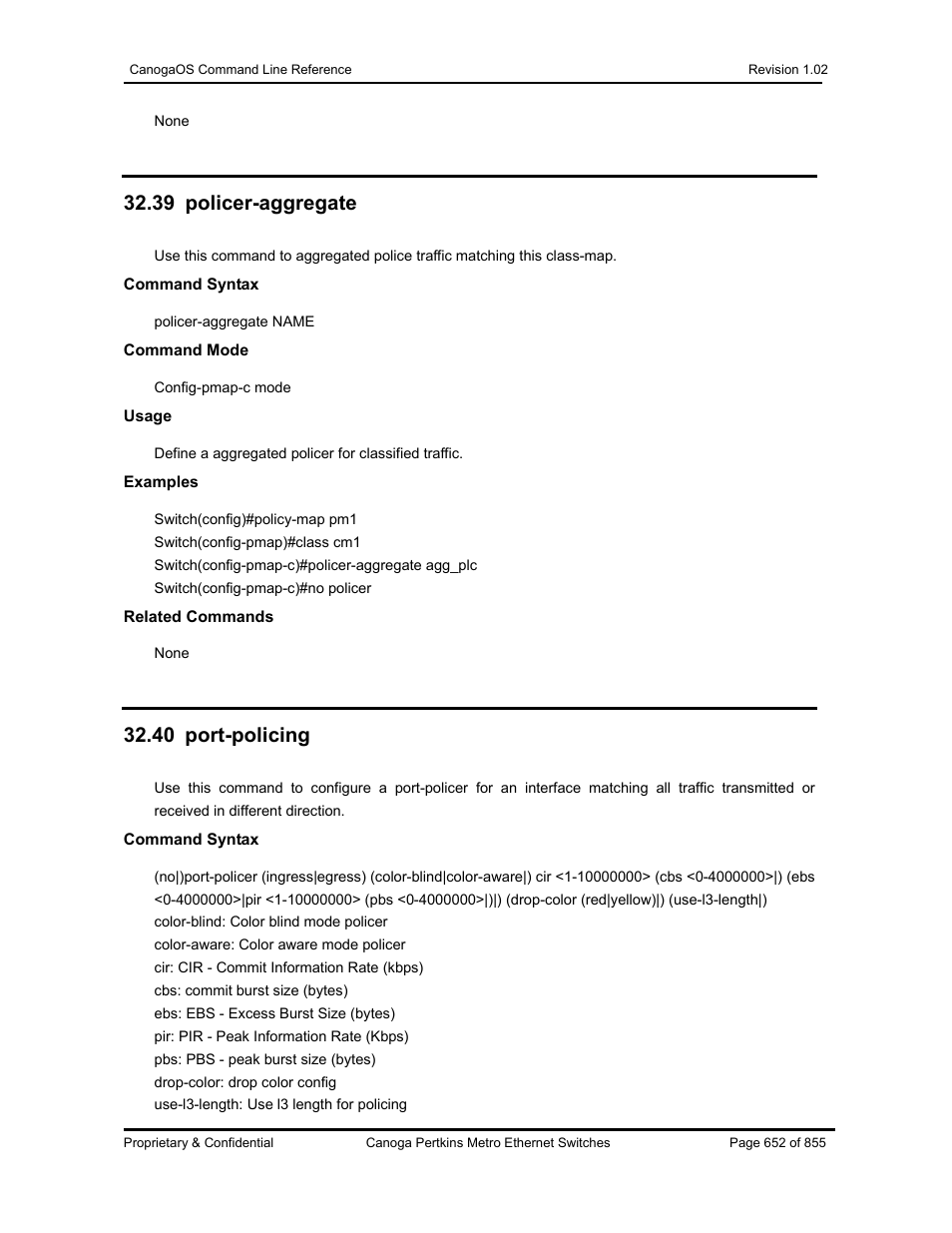 CanogaOS Command Line Reference Revision 1.02

None

32.39 policer-aggregate

Use this command to aggregated police traffic matching this class-map.

Command Syntax

policer-aggregate NAME

Command Mode

Config-pmap-c mode

Usage

Define a aggregated policer for classified traffic.

Examples

Switch(config)#policy-map pm1
Switch(config-pmap)#class cm1
Switch(config-pmap-c)#policer-aggregate agg_plc
Switch(config-pmap-c)#no policer

Related Commands

None

32.40 port-policing

Use this command to configure a port-policer for an interface matching all traffic transmitted or received in different direction.

Command Syntax

(no|)port-policer (ingress|egress) (color-blind|color-aware|) cir <1-10000000> (cbs <0-4000000>|) (ebs <0-4000000>|pir <1-10000000> (pbs <0-4000000>|)|) (drop-color (red|yellow)|) (use-l3-length|)
color-blind: Color blind mode policer
color-aware: Color aware mode policer
cir: CIR - Commit Information Rate (kbps)
cbs: commit burst size (bytes)
ebs: EBS - Excess Burst Size (bytes)
pir: PIR - Peak Information Rate (Kbps)
pbs: PBS - peak burst size (bytes)
drop-color: drop color config
use-l3-length: Use l3 length for policing

Proprietary & Confidential Canoga Pertkins Metro Ethernet Switches Page 652 of 855